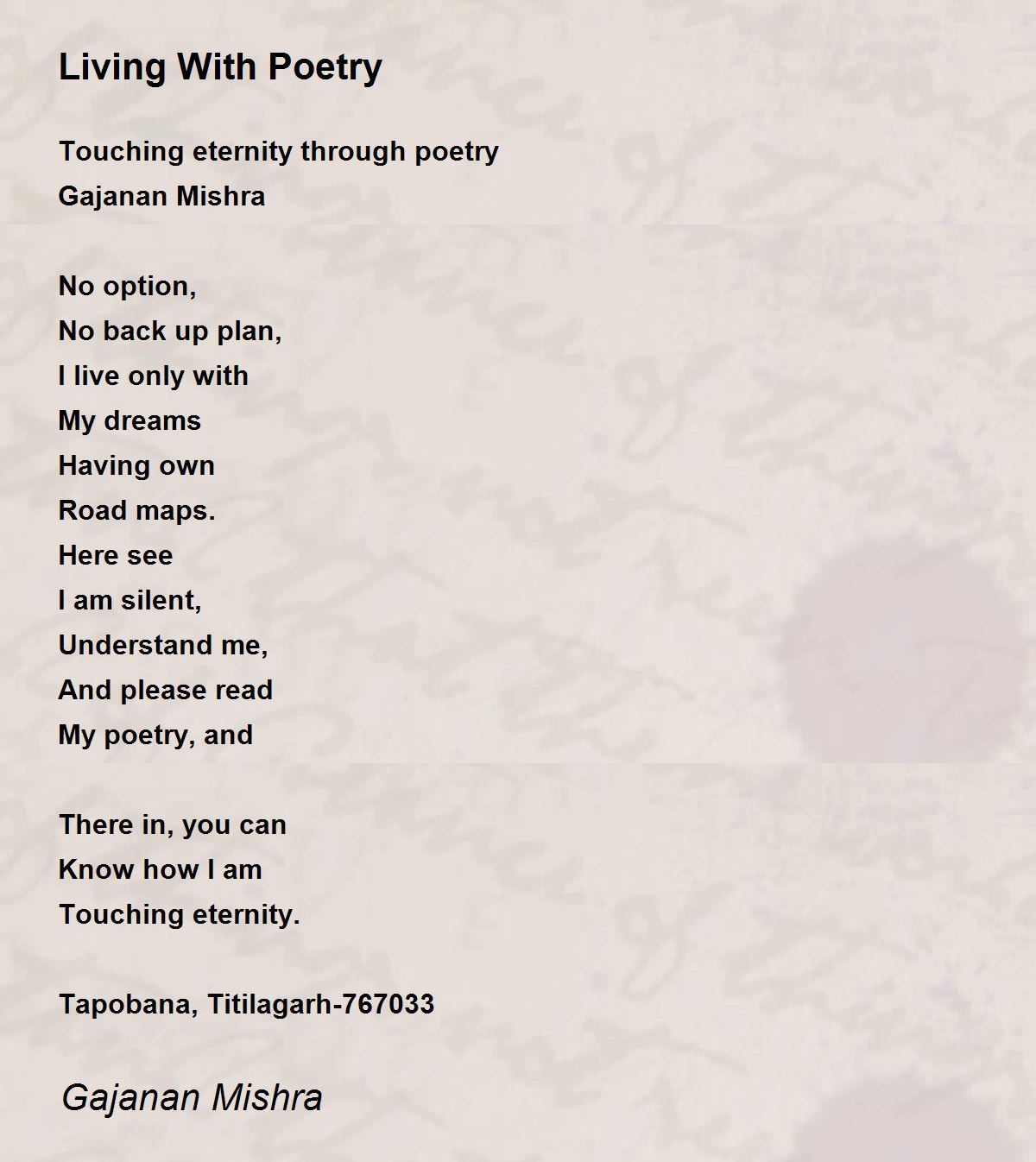 Living With Poetry

Touching eternity through poetry
Gajanan Mishra

No option,
No back up plan,
I live only with
My dreams
Having own
Road maps.
Here see
I am silent,
Understand me,
And please read
My poetry, and

There in, you can
Know how I am
Touching eternity.

Tapobana, Titilagarh-767033

Gajanan Mishra